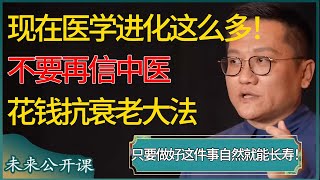 现在医学进化这么多！
不要再信中医
花钱抗衰老大法

只要做好这件事自然就能长寿！

未来公开课